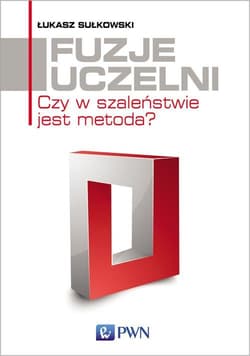 ŁUKASZ SUŁKOWSKI

FUZJE UCZELNI

Czy w szaleństwie jest metoda?

PWN